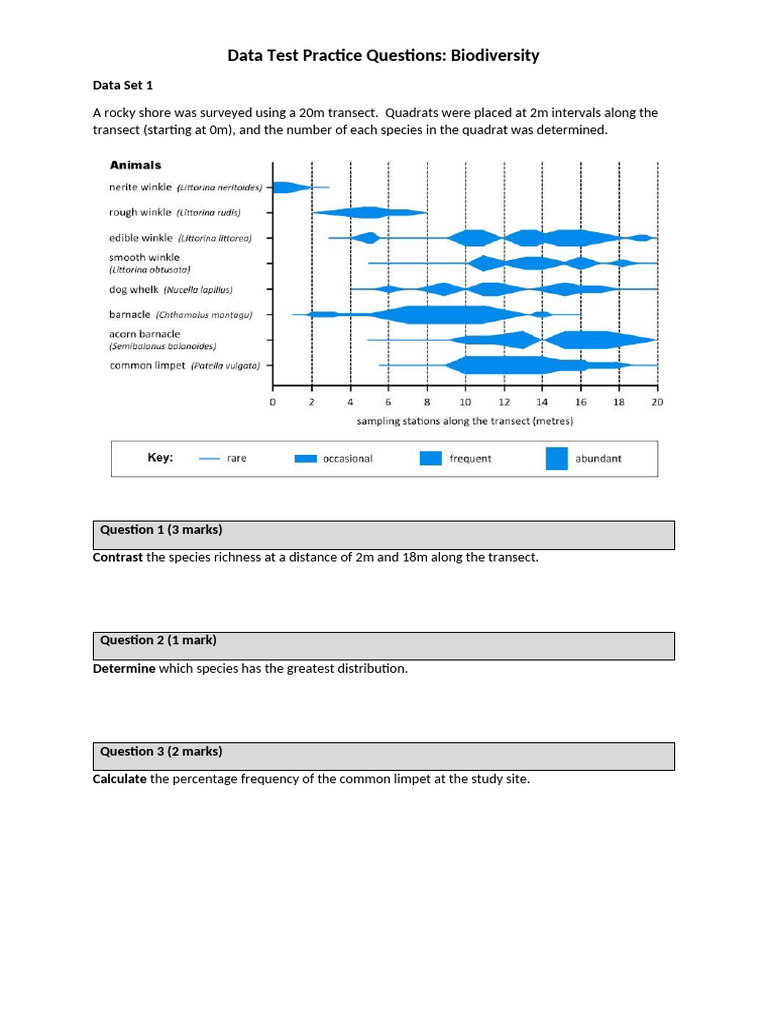 Data Test Practice Questions: Biodiversity

Data Set 1

A rocky shore was surveyed using a 20m transect. Quadrats were placed at 2m intervals along the transect (starting at 0m), and the number of each species in the quadrat was determined.

Animals
nerite winkle (Littorina neritoides)
rough winkle (Littorina rudis)
edible winkle (Littorina littorea)
smooth winkle (Littorina obtusata)
dog whelk (Nucella lapillus)
barnacle (Chthamalus montagu)
acorn barnacle (Semibalanus balanoides)
common limpet (Patella vulgata)

0 2 4 6 8 10 12 14 16 18 20
sampling stations along the transect (metres)

Key: rare occasional frequent abundant

Question 1 (3 marks)
Contrast the species richness at a distance of 2m and 18m along the transect.

Question 2 (1 mark)
Determine which species has the greatest distribution.

Question 3 (2 marks)
Calculate the percentage frequency of the common limpet at the study site.